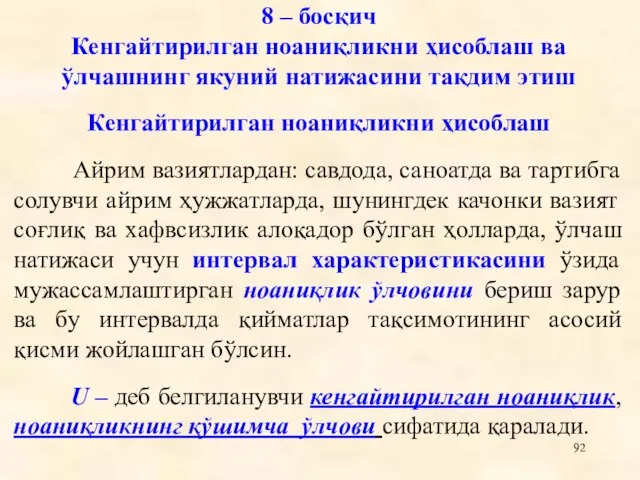 8 – босқич
Кенгайтирилган ноаниқликни ҳисоблаш ва ўлчашнинг якуний натижасини тақдим этиш

Кенгайтирилган ноаниқликни ҳисоблаш

Айрим вазиятлардан: савдода, саноатда ва тартибга солувчи айрим ҳужжатларда, шунингдек качонки вазият соғлиқ ва хафвсизлик алоқадор бўлган ҳолларда, ўлчаш натижаси учун интервал характеристикасини ўзида мужассамлаштирган ноаниқлик ўлчовини бериш зарур ва бу интервалда қийматлар тақсимотининг асосий қисми жойлашган бўлсин.

U – деб белгиланувчи кенгайтирилган ноаниқлик, ноаниқликнинг қўшимча ўлчови сифатида қаралади.

92